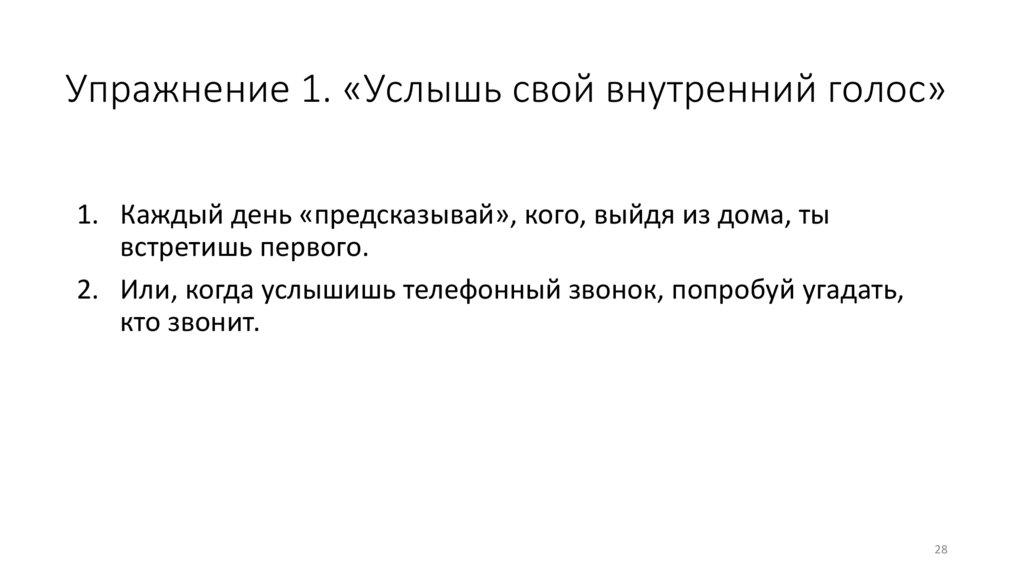 Упражнение 1. «Услышь свой внутренний голос»

1. Каждый день «предсказывай», кого, выйдя из дома, ты встретишь первого.
2. Или, когда услышишь телефонный звонок, попробуй угадать, кто звонит.

28